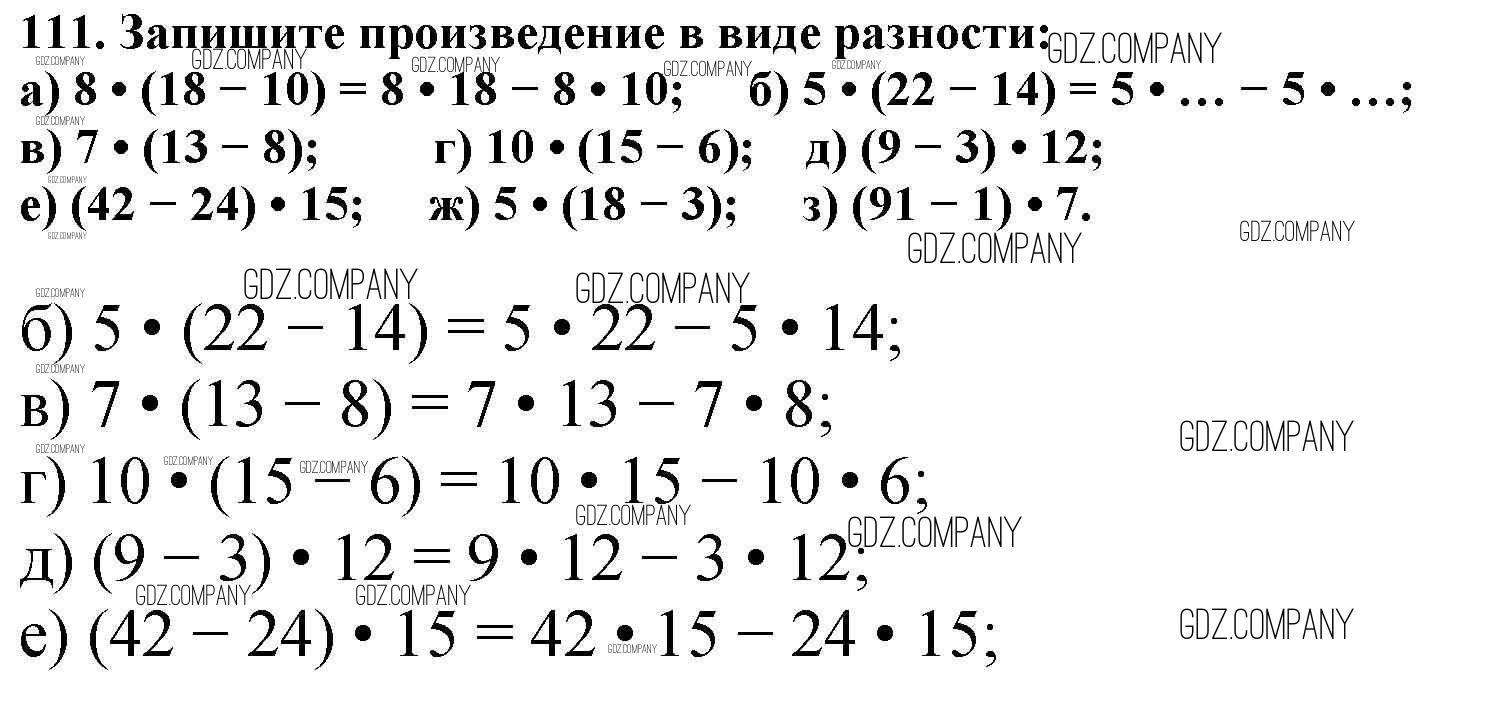 111. Запишите произведение в виде разности:
а) $8 \cdot (18 - 10) = 8 \cdot 18 - 8 \cdot 10$;   б) $5 \cdot (22 - 14) = 5 \cdot \ldots - 5 \cdot \ldots$;
в) $7 \cdot (13 - 8)$;   г) $10 \cdot (15 - 6)$;   д) $(9 - 3) \cdot 12$;
е) $(42 - 24) \cdot 15$;   ж) $5 \cdot (18 - 3)$;   з) $(91 - 1) \cdot 7$.

б) $5 \cdot (22 - 14) = 5 \cdot 22 - 5 \cdot 14$;
в) $7 \cdot (13 - 8) = 7 \cdot 13 - 7 \cdot 8$;
г) $10 \cdot (15 - 6) = 10 \cdot 15 - 10 \cdot 6$;
д) $(9 - 3) \cdot 12 = 9 \cdot 12 - 3 \cdot 12$;
е) $(42 - 24) \cdot 15 = 42 \cdot 15 - 24 \cdot 15$;

GDZ.COMPANY